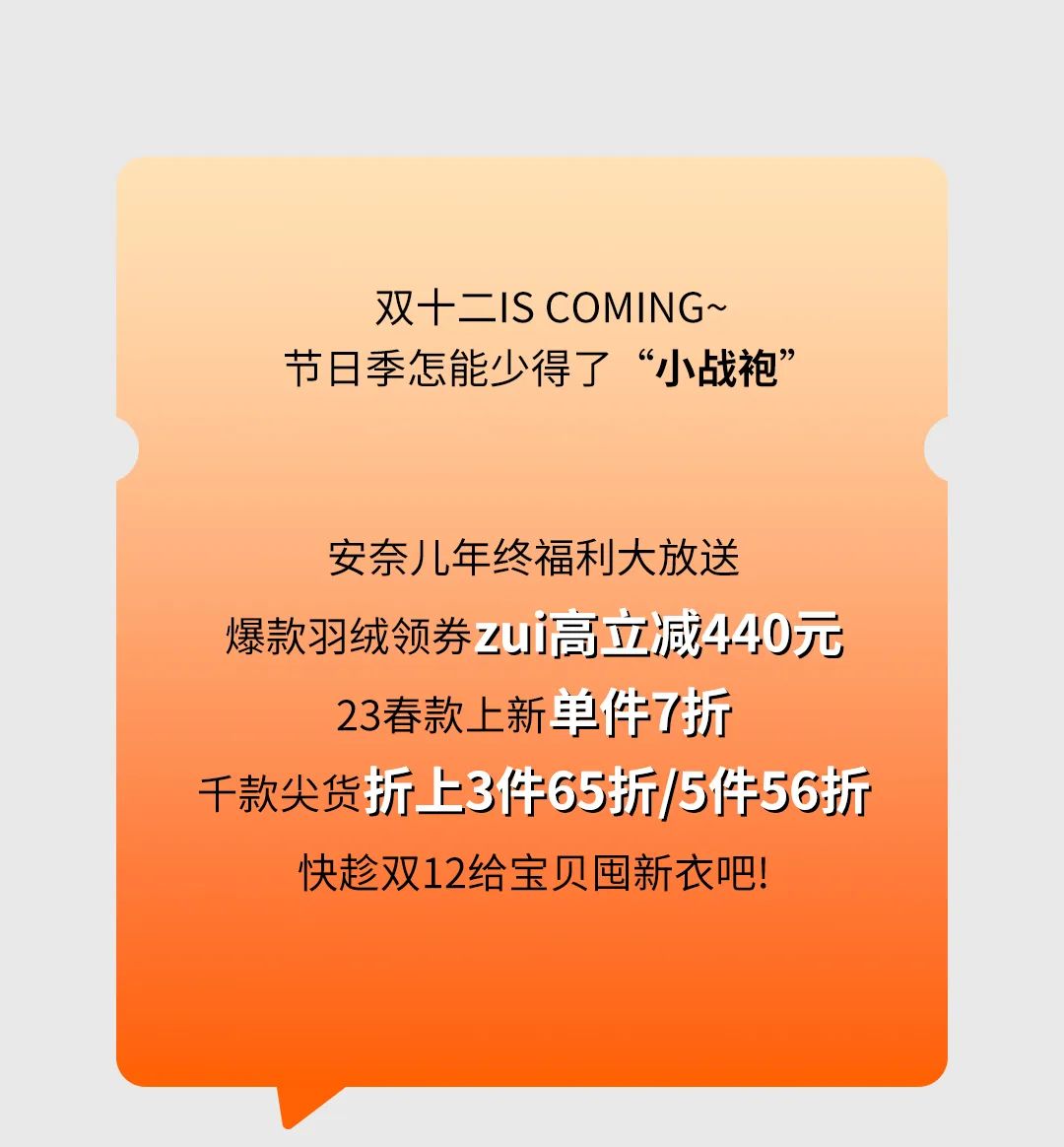 双十二IS COMING~
节日季怎能少得了“小战袍”

安奈儿年终福利大放送
爆款羽绒领券zui高立减440元
23春款上新单件7折
千款尖货折上3件65折/5件56折
快趁双12给宝贝囤新衣吧!